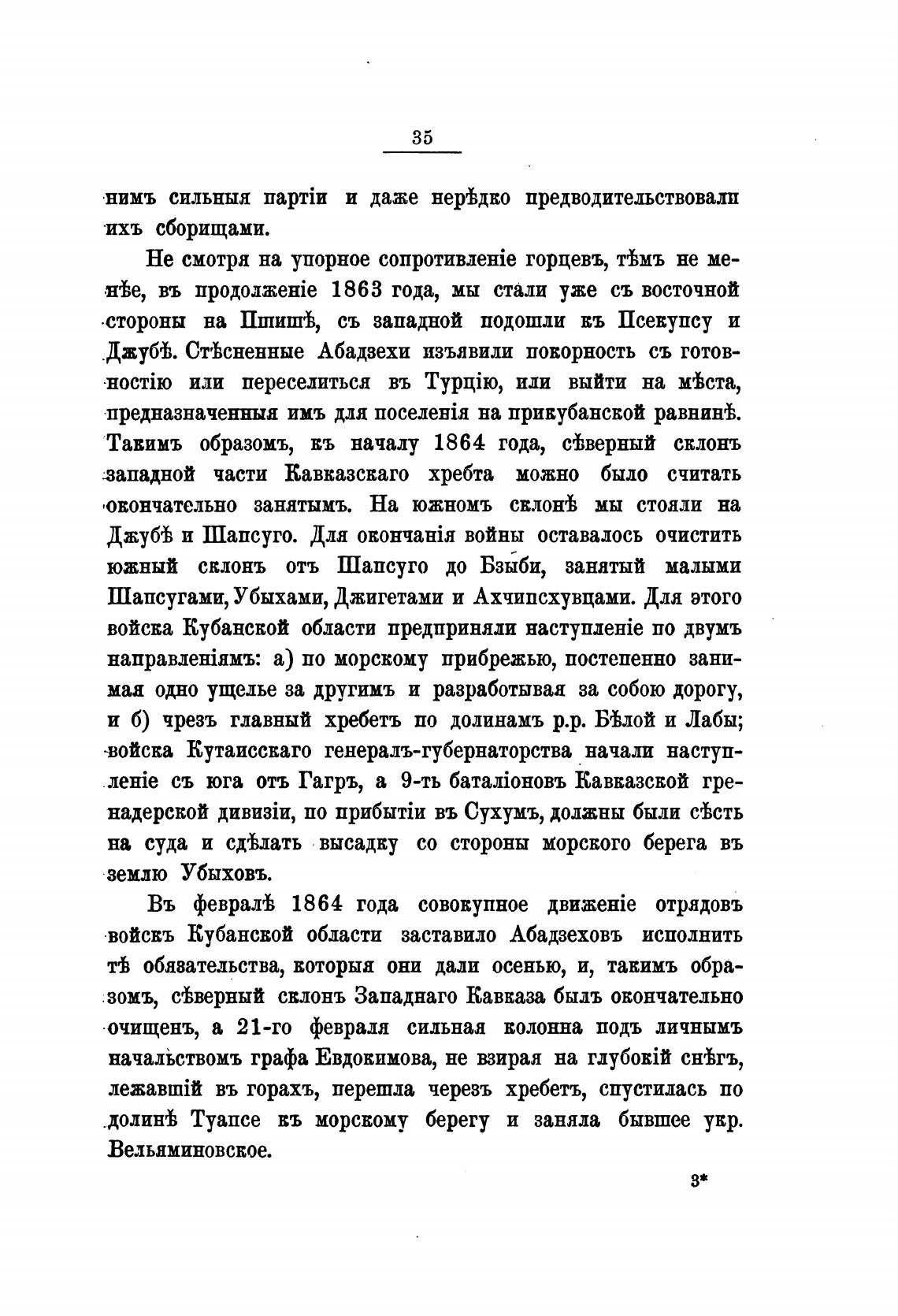 35

нимъ сильныя партіи и даже нерѣдко предводительствовали ихъ сборищами.

Не смотря на упорное сопротивленіе горцевъ, тѣмъ не менѣе, въ продолженіе 1863 года, мы стали уже съ восточной стороны на Пшишѣ, съ западной подошли къ Псекупсу и Джубѣ. Стѣсненные Абадзехи изъявили покорность съ готовностію или переселиться въ Турцію, или выйти на мѣста, предназначенныя имъ для поселенія на прикубанской равнинѣ. Такимъ образомъ, къ началу 1864 года, сѣверный склонъ западной части Кавказскаго хребта можно было считать окончательно занятымъ. На южномъ склонѣ мы стояли на Джубѣ и Шапсуго. Для окончанія войны оставалось очистить южный склонъ отъ Шапсуго до Бзыби, занятый малыми Шапсугами, Убыхами, Джигетами и Ахчипсхувцами. Для этого войска Кубанской области предприняли наступленіе по двумъ направленіямъ: а) по морскому прибрежью, постепенно занимая одно ущелье за другимъ и разработывая за собою дорогу, и б) чрезъ главный хребетъ по долинамъ р.р. Бѣлой и Лабы; войска Кутаисскаго генералъ-губернаторства начали наступленіе съ юга отъ Гагръ, а 9-ть баталіоновъ Кавказской гренадерской дивизіи, по прибытіи въ Сухумъ, должны были сѣсть на суда и сдѣлать высадку со стороны морского берега въ землю Убыховъ.

Въ февралѣ 1864 года совокупное движеніе отрядовъ войскъ Кубанской области заставило Абадзеховъ исполнить тѣ обязательства, которыя они дали осенью, и, такимъ образомъ, сѣверный склонъ Западнаго Кавказа былъ окончательно очищенъ, а 21-го февраля сильная колонна подъ личнымъ начальствомъ графа Евдокимова, не взирая на глубокій снѣгъ, лежавшій въ горахъ, перешла черезъ хребетъ, спустилась по долинѣ Туапсе къ морскому берегу и заняла бывшее укр. Вельяминовское.

3*